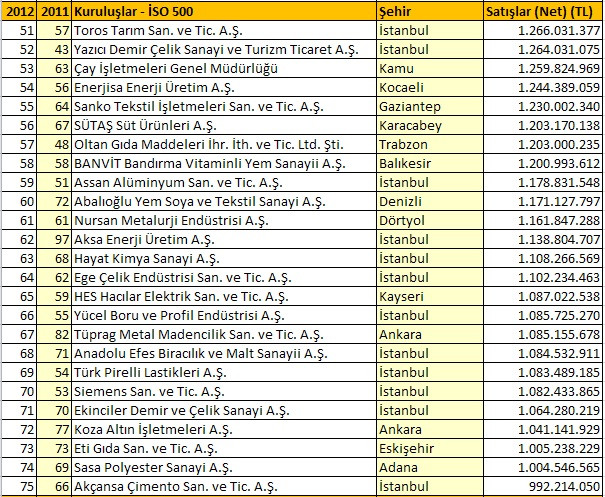 | 2012 | 2011 | Kuruluşlar - İSO 500 | Şehir | Satışlar (Net) (TL) |
|---|---|---|---|---|
| 51 | 57 | Toros Tarım San. ve Tic. A.Ş. | İstanbul | 1.266.031.377 |
| 52 | 43 | Yazıcı Demir Çelik Sanayi ve Turizm Ticaret A.Ş. | İstanbul | 1.264.031.075 |
| 53 | 63 | Çay İşletmeleri Genel Müdürlüğü | Kamu | 1.259.824.969 |
| 54 | 56 | Enerjisa Enerji Üretim A.Ş. | Kocaeli | 1.244.389.059 |
| 55 | 64 | Sanko Tekstil İşletmeleri San. ve Tic. A.Ş. | Gaziantep | 1.230.002.340 |
| 56 | 67 | SÜTAŞ Süt Ürünleri A.Ş. | Karacabey | 1.203.170.138 |
| 57 | 48 | Oltan Gıda Maddeleri İhr. İth. ve Tic. Ltd. Şti. | Trabzon | 1.203.000.235 |
| 58 | 58 | BANVİT Bandırma Vitaminli Yem Sanayii A.Ş. | Balıkesir | 1.200.993.612 |
| 59 | 51 | Assan Alüminyum San. ve Tic. A.Ş. | İstanbul | 1.178.831.548 |
| 60 | 72 | Abalıoğlu Yem Soya ve Tekstil Sanayi A.Ş. | Denizli | 1.171.127.797 |
| 61 | 61 | Nursan Metalurji Endüstrisi A.Ş. | Dörtyol | 1.161.847.288 |
| 62 | 97 | Aksa Enerji Üretim A.Ş. | İstanbul | 1.138.804.707 |
| 63 | 68 | Hayat Kimya Sanayi A.Ş. | İstanbul | 1.108.266.569 |
| 64 | 62 | Ege Çelik Endüstrisi San. ve Tic. A.Ş. | İstanbul | 1.102.234.463 |
| 65 | 59 | HES Hacılar Elektrik San. ve Tic. A.Ş. | Kayseri | 1.087.022.538 |
| 66 | 55 | Yücel Boru ve Profil Endüstrisi A.Ş. | İstanbul | 1.085.725.270 |
| 67 | 82 | Tüprag Metal Madencilik San. ve Tic. A.Ş. | Ankara | 1.085.155.678 |
| 68 | 71 | Anadolu Efes Biracılık ve Malt Sanayii A.Ş. | İstanbul | 1.084.532.911 |
| 69 | 54 | Türk Pirelli Lastikleri A.Ş. | İstanbul | 1.083.489.185 |
| 70 | 53 | Siemens San. ve Tic. A.Ş. | İstanbul | 1.082.433.865 |
| 71 | 70 | Ekinciler Demir ve Çelik Sanayi A.Ş. | İstanbul | 1.064.280.219 |
| 72 | 77 | Koza Altın İşletmeleri A.Ş. | Ankara | 1.041.141.929 |
| 73 | 73 | Eti Gıda San. ve Tic. A.Ş. | Eskişehir | 1.005.238.229 |
| 74 | 69 | Sasa Polyester Sanayi A.Ş. | Adana | 1.004.546.565 |
| 75 | 66 | Akçansa Çimento San. ve Tic. A.Ş. | İstanbul | 992.214.050 |